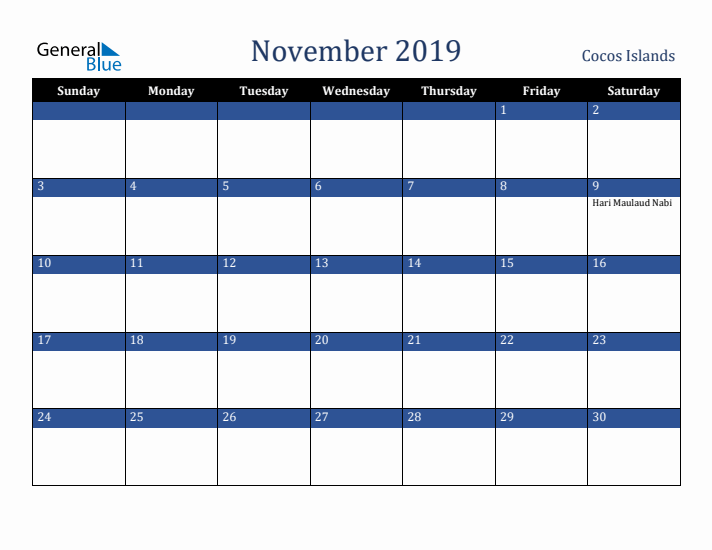 General Blue

November 2019

Cocos Islands

| Sunday | Monday | Tuesday | Wednesday | Thursday | Friday | Saturday |
|---|---|---|---|---|---|---|
| | | | | | 1 | 2 |
| 3 | 4 | 5 | 6 | 7 | 8 | 9 Hari Maulaud Nabi |
| 10 | 11 | 12 | 13 | 14 | 15 | 16 |
| 17 | 18 | 19 | 20 | 21 | 22 | 23 |
| 24 | 25 | 26 | 27 | 28 | 29 | 30 |